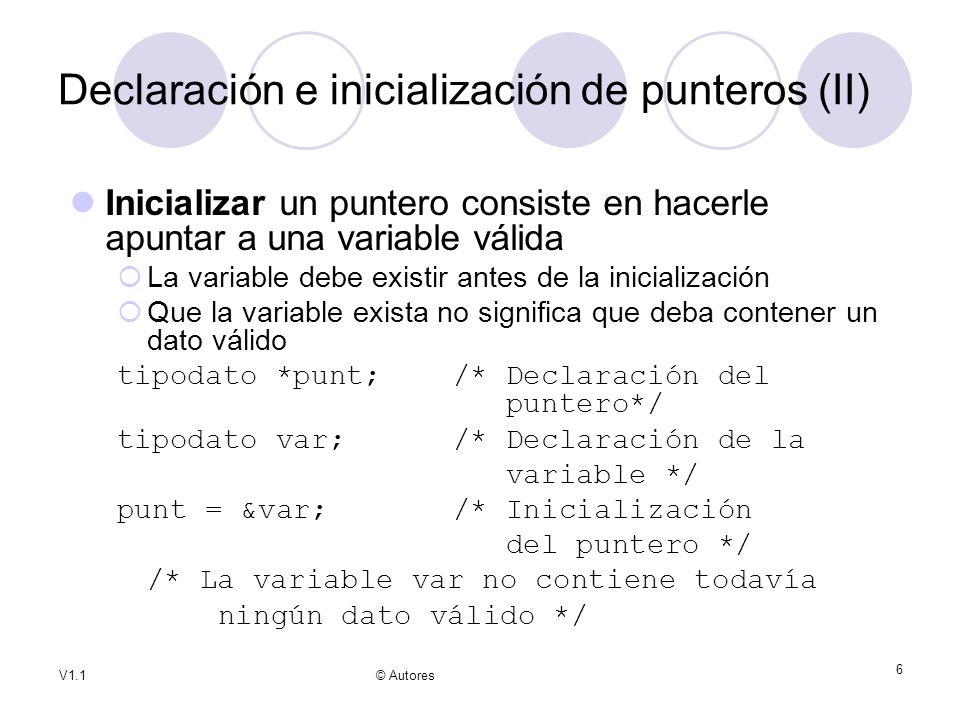 Declaración e inicialización de punteros (II)

Inicializar un puntero consiste en hacerle apuntar a una variable válida

La variable debe existir antes de la inicialización

Que la variable exista no significa que deba contener un dato válido

tipodato *punt;     /* Declaración del
                       puntero*/
tipodato var;       /* Declaración de la
                       variable */
punt = &var;        /* Inicialización
                       del puntero */
  /* La variable var no contiene todavía
      ningún dato válido */

V1.1

© Autores

6